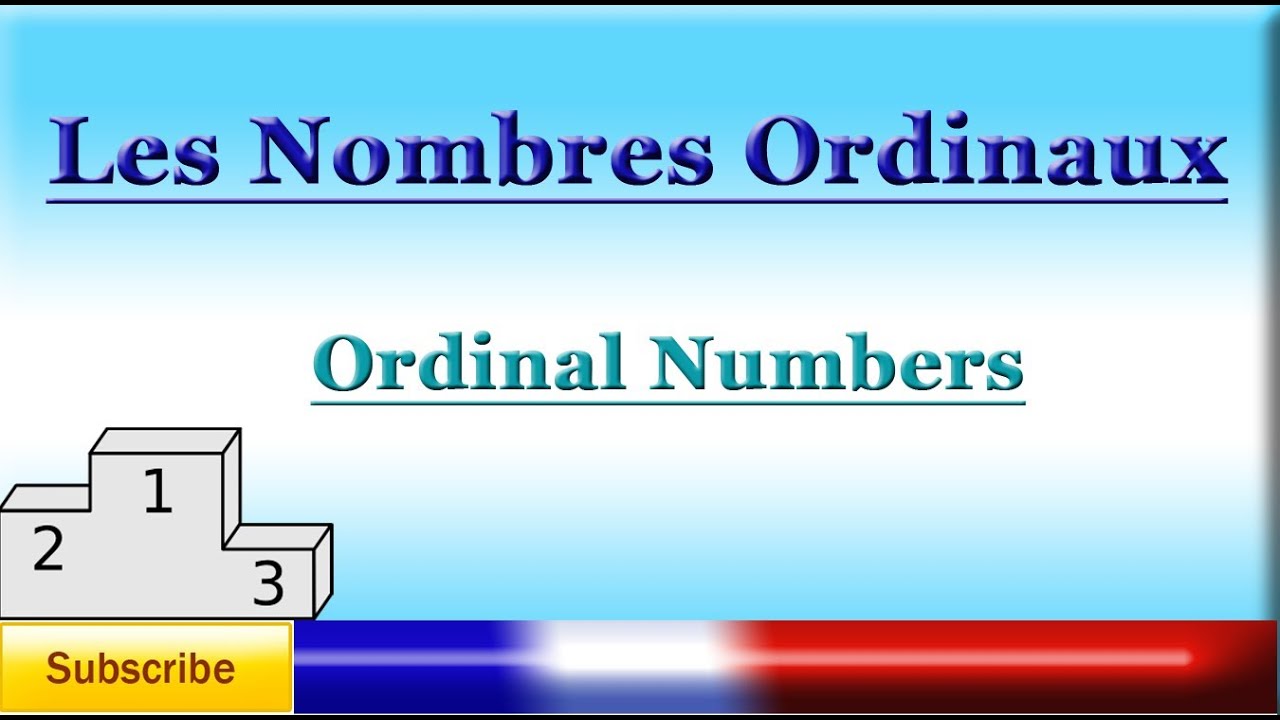 Les Nombres Ordinaux

Ordinal Numbers

1
2
3

Subscribe